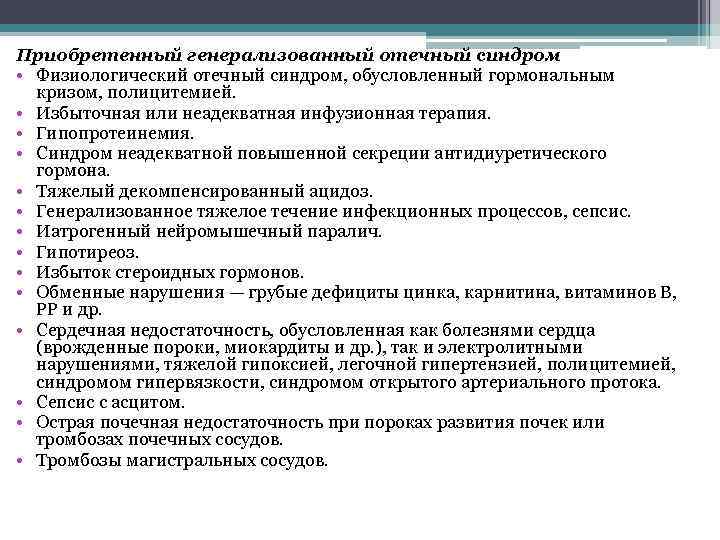 Приобретенный генерализованный отечный синдром

• Физиологический отечный синдром, обусловленный гормональным кризом, полицитемией.
• Избыточная или неадекватная инфузионная терапия.
• Гипопротеинемия.
• Синдром неадекватной повышенной секреции антидиуретического гормона.
• Тяжелый декомпенсированный ацидоз.
• Генерализованное тяжелое течение инфекционных процессов, сепсис.
• Иатрогенный нейромышечный паралич.
• Гипотиреоз.
• Избыток стероидных гормонов.
• Обменные нарушения — грубые дефициты цинка, карнитина, витаминов В, РР и др.
• Сердечная недостаточность, обусловленная как болезнями сердца (врожденные пороки, миокардиты и др.), так и электролитными нарушениями, тяжелой гипоксией, легочной гипертензией, полицитемией, синдромом гипервязкости, синдромом открытого артериального протока.
• Сепсис с асцитом.
• Острая почечная недостаточность при пороках развития почек или тромбозах почечных сосудов.
• Тромбозы магистральных сосудов.